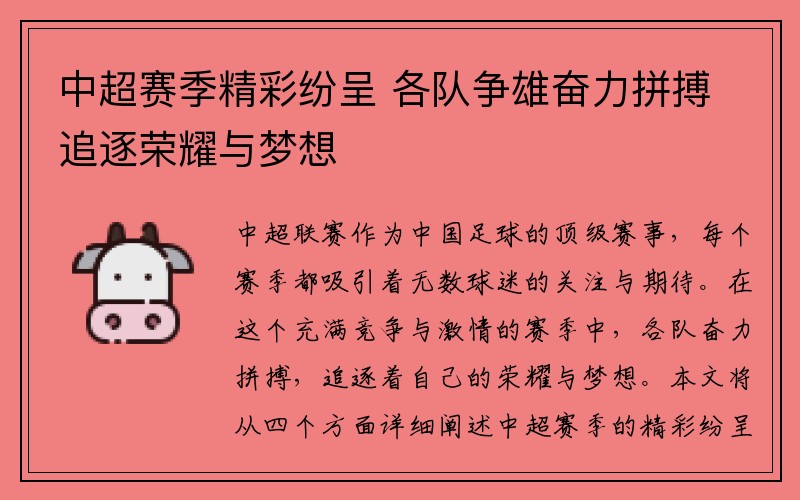 中超赛季精彩纷呈 各队争雄奋力拼搏追逐荣耀与梦想

中超联赛作为中国足球的顶级赛事，每个赛季都吸引着无数球迷的关注与期待。在这个充满竞争与激情的赛季中，各队奋力拼搏，追逐着自己的荣耀与梦想。本文将从四个方面详细阐述中超赛季的精彩纷呈